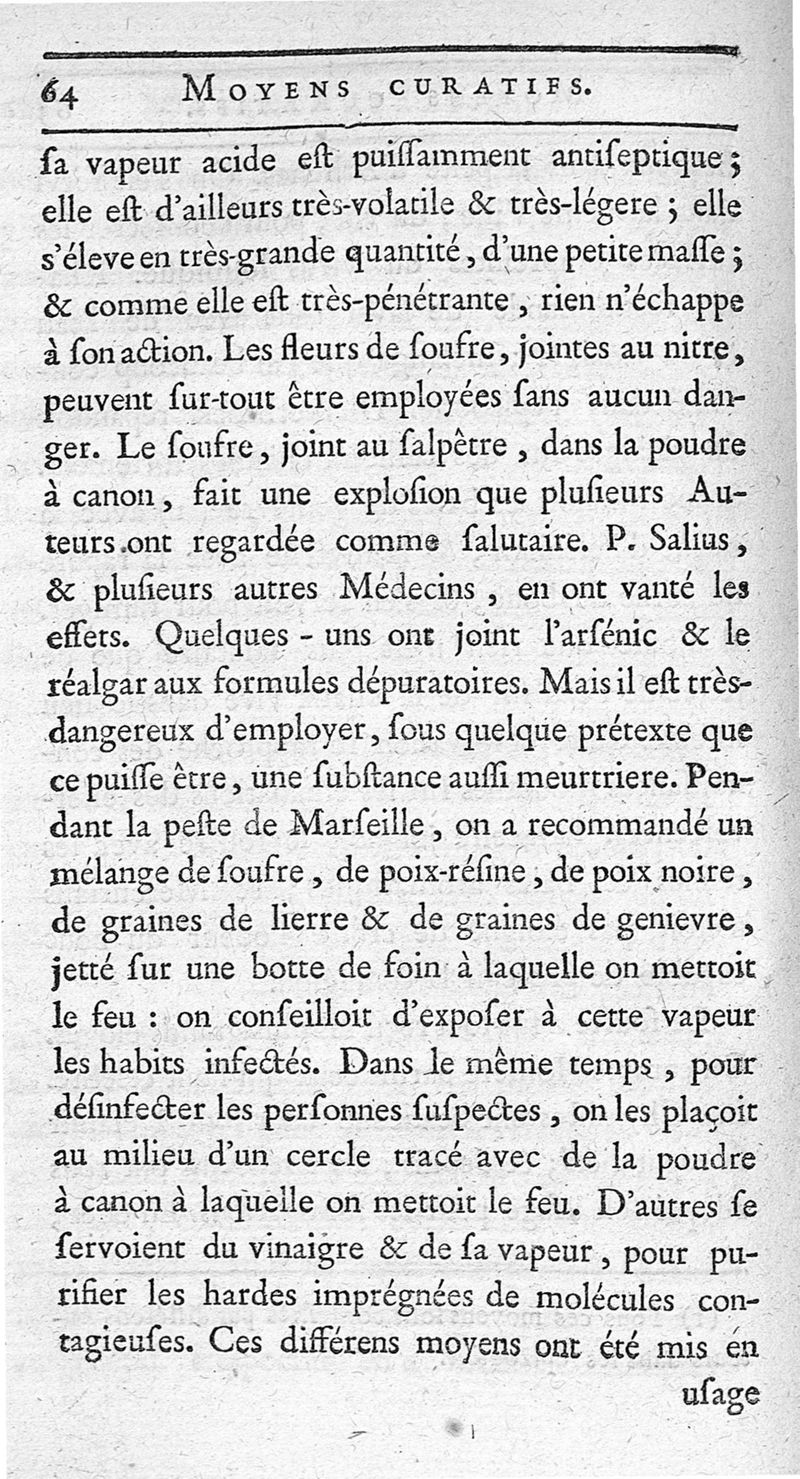 64 MOYENS CURATIFS.

ſa vapeur acide eſt puiſſamment antiſeptique ; elle eſt d'ailleurs très-volatile & très-légere ; elle s'éleve en très-grande quantité, d'une petite maſſe ; & comme elle eſt très-pénétrante, rien n'échappe à ſon action. Les fleurs de ſoufre, jointes au nitre, peuvent ſur-tout être employées ſans aucun danger. Le ſoufre, joint au ſalpêtre, dans la poudre à canon, fait une exploſion que pluſieurs Auteurs ont regardée comme ſalutaire. P. Salius, & pluſieurs autres Médecins, en ont vanté les effets. Quelques-uns ont joint l'arſénic & le réalgar aux formules dépuratoires. Mais il eſt très-dangereux d'employer, ſous quelque prétexte que ce puiſſe être, une ſubſtance auſſi meurtriere. Pendant la peſte de Marſeille, on a recommandé un mélange de ſoufre, de poix-réſine, de poix noire, de graines de lierre & de graines de genievre, jetté ſur une botte de foin à laquelle on mettoit le feu : on conſeilloit d'expoſer à cette vapeur les habits infectés. Dans le même temps, pour déſinfecter les perſonnes ſuſpectes, on les plaçoit au milieu d'un cercle tracé avec de la poudre à canon à laquelle on mettoit le feu. D'autres ſe ſervoient du vinaigre & de ſa vapeur, pour purifier les hardes imprégnées de molécules contagieuſes. Ces différens moyens ont été mis en

uſage